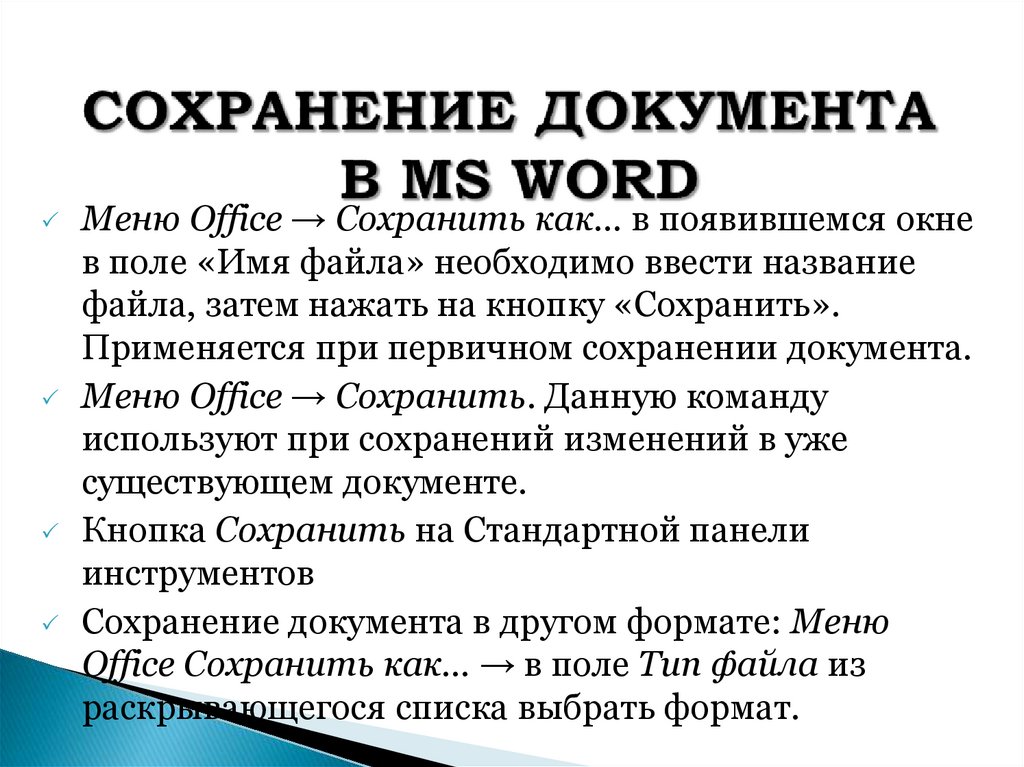 СОХРАНЕНИЕ ДОКУМЕНТА В MS WORD

✓ Меню Office → Сохранить как… в появившемся окне в поле «Имя файла» необходимо ввести название файла, затем нажать на кнопку «Сохранить». Применяется при первичном сохранении документа.

✓ Меню Office → Сохранить. Данную команду используют при сохранений изменений в уже существующем документе.

✓ Кнопка Сохранить на Стандартной панели инструментов

✓ Сохранение документа в другом формате: Меню Office Сохранить как… → в поле Тип файла из раскрывающегося списка выбрать формат.